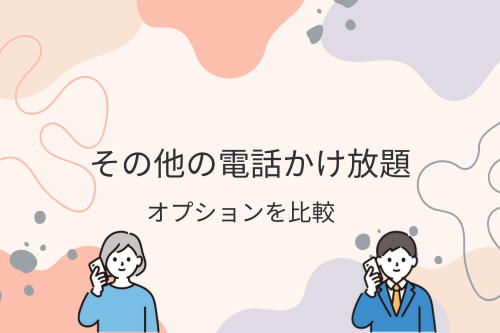 その他の電話かけ放題

オプションを比較